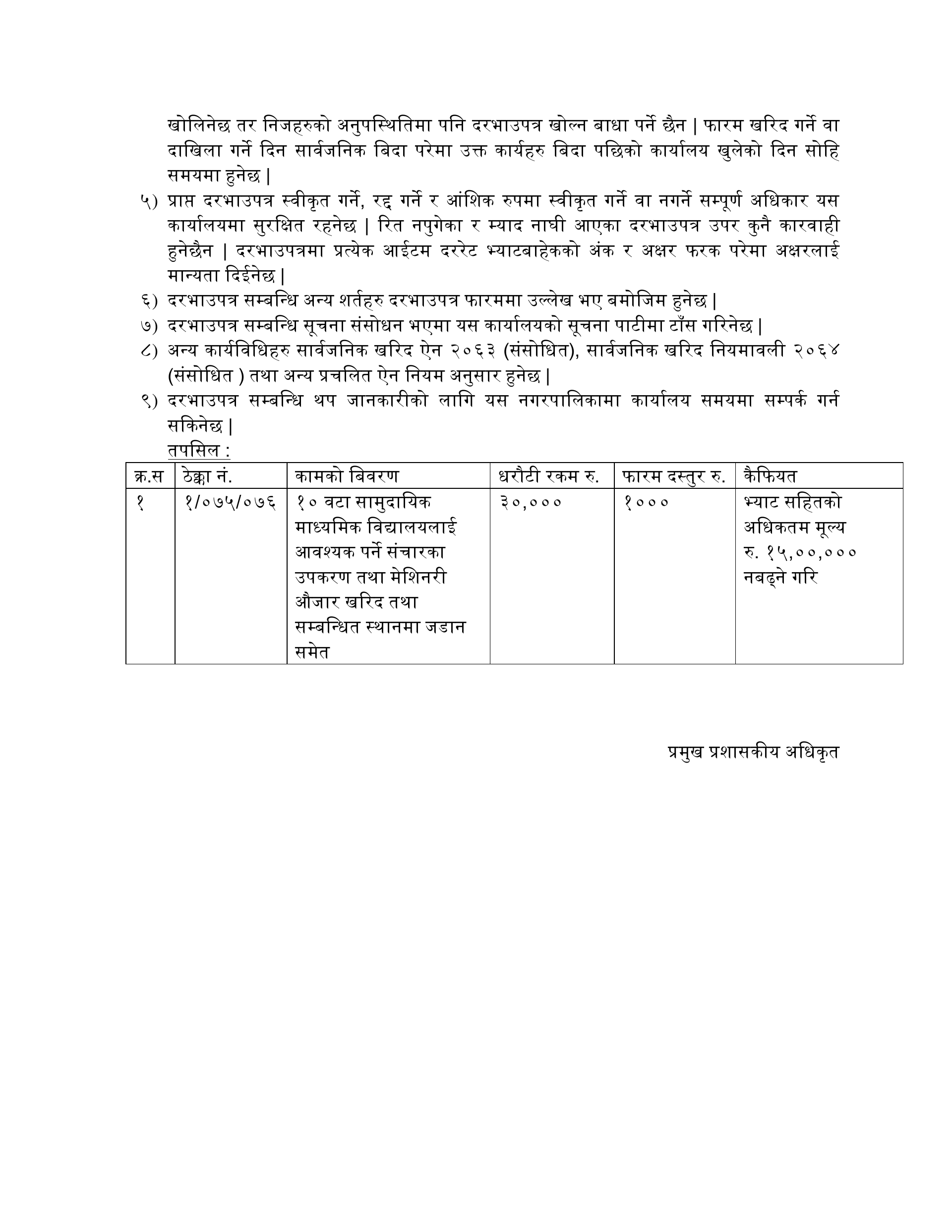 खोलिनेछ तर निजहरुको अनुपस्थितिमा पनि दरभाउपत्र खोल्न बाधा पर्ने छैन | फारम खरिद गर्ने वा दाखिला गर्ने दिन सार्वजनिक बिदा परेमा उक्त कार्यहरु बिदा पछिको कार्यालय खुलेको दिन सोहि समयमा हुनेछ |

५) प्राप्त दरभाउपत्र स्वीकृत गर्ने, रद्द गर्ने र आंशिक रुपमा स्वीकृत गर्ने वा नगर्ने सम्पूर्ण अधिकार यस कार्यालयमा सुरक्षित रहनेछ | रित नपुगेका र म्याद नाघी आएका दरभाउपत्र उपर कुनै कारवाही हुनेछैन | दरभाउपत्रमा प्रत्येक आईटम दररेट भ्याटबाहेकको अंक र अक्षर फरक परेमा अक्षरलाई मान्यता दिईनेछ |

६) दरभाउपत्र सम्बन्धि अन्य शर्तहरु दरभाउपत्र फारममा उल्लेख भए बमोजिम हुनेछ |

७) दरभाउपत्र सम्बन्धि सूचना संसोधन भएमा यस कार्यालयको सूचना पाटीमा टाँस गरिनेछ |

८) अन्य कार्यविधिहरु सार्वजनिक खरिद ऐन २०६३ (संसोधित), सार्वजनिक खरिद नियमावली २०६४ (संसोधित ) तथा अन्य प्रचलित ऐन नियम अनुसार हुनेछ |

९) दरभाउपत्र सम्बन्धि थप जानकारीको लागि यस नगरपालिकामा कार्यालय समयमा सम्पर्क गर्न सकिनेछ |

तपसिल :

| क्र.स | ठेक्का नं. | कामको बिवरण | धरौटी रकम रु. | फारम दस्तुर रु. | कैफियत |
|---|---|---|---|---|---|
| १ | १/०७५/०७६ | १० वटा सामुदायिक माध्यमिक विद्यालयलाई आवश्यक पर्ने संचारका उपकरण तथा मेशिनरी औजार खरिद तथा सम्बन्धित स्थानमा जडान समेत | ३०,००० | १००० | भ्याट सहितको अधिकतम मूल्य रु. १५,००,००० नबढ्ने गरि |

प्रमुख प्रशासकीय अधिकृत